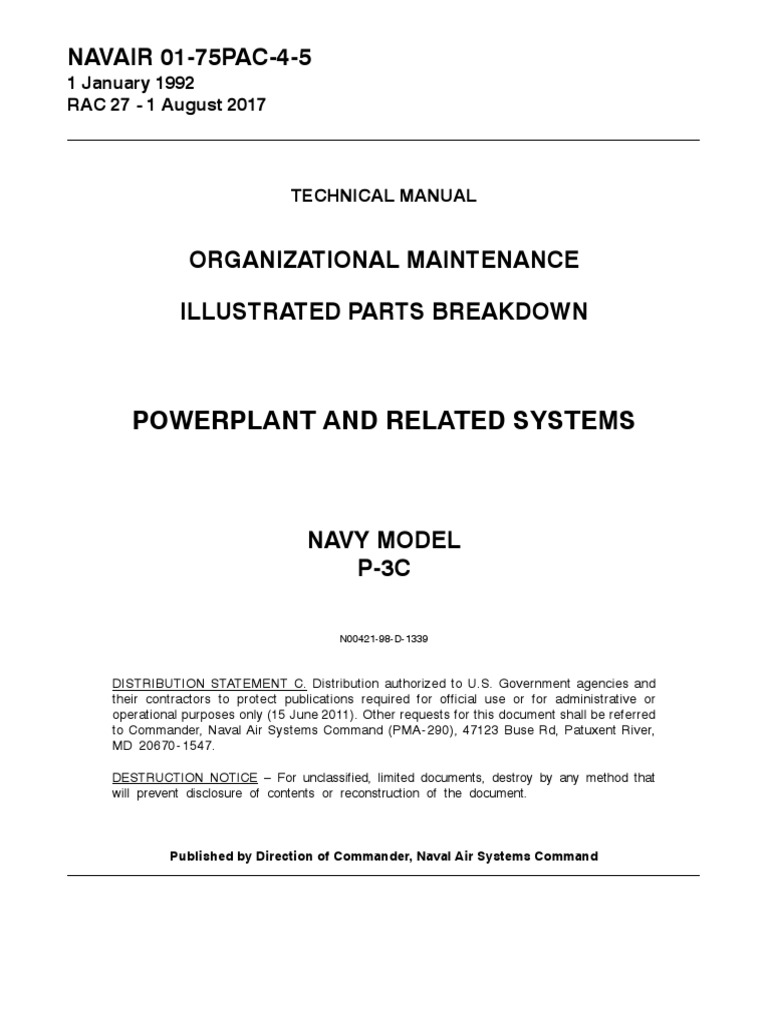 NAVAIR 01-75PAC-4-5
1 January 1992
RAC 27 - 1 August 2017

TECHNICAL MANUAL

ORGANIZATIONAL MAINTENANCE

ILLUSTRATED PARTS BREAKDOWN

POWERPLANT AND RELATED SYSTEMS

NAVY MODEL
P-3C

N00421-98-D-1339

DISTRIBUTION STATEMENT C. Distribution authorized to U.S. Government agencies and their contractors to protect publications required for official use or for administrative or operational purposes only (15 June 2011). Other requests for this document shall be referred to Commander, Naval Air Systems Command (PMA-290), 47123 Buse Rd, Patuxent River, MD 20670-1547.

DESTRUCTION NOTICE – For unclassified, limited documents, destroy by any method that will prevent disclosure of contents or reconstruction of the document.

Published by Direction of Commander, Naval Air Systems Command